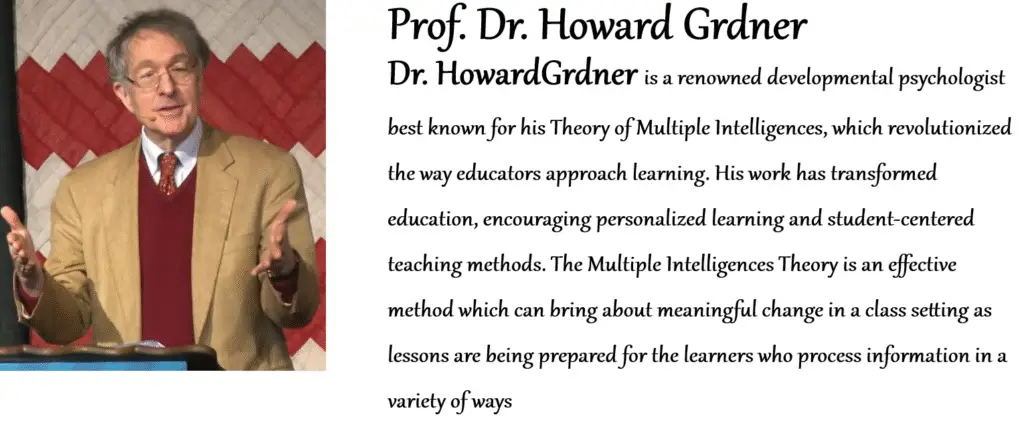 Prof. Dr. Howard Grdner

Dr. HowardGrdner is a renowned developmental psychologist best known for his Theory of Multiple Intelligences, which revolutionized the way educators approach learning. His work has transformed education, encouraging personalized learning and student-centered teaching methods. The Multiple Intelligences Theory is an effective method which can bring about meaningful change in a class setting as lessons are being prepared for the learners who process information in a variety of ways